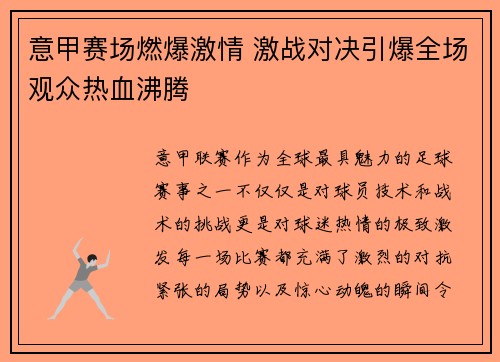 意甲赛场燃爆激情 激战对决引爆全场观众热血沸腾

意甲联赛作为全球最具魅力的足球赛事之一不仅仅是对球员技术和战术的挑战更是对球迷热情的极致激发每一场比赛都充满了激烈的对抗紧张的局势以及惊心动魄的瞬间令